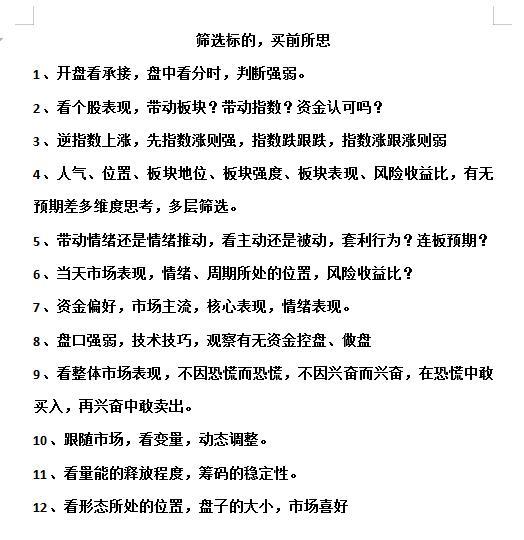 筛选标的，买前所思

1、开盘看承接，盘中看分时，判断强弱。

2、看个股表现，带动板块？带动指数？资金认可吗？

3、逆指数上涨，先指数涨则强，指数跌跟跌，指数涨跟涨则弱

4、人气、位置、板块地位、板块强度、板块表现、风险收益比，有无预期差多维度思考，多层筛选。

5、带动情绪还是情绪推动，看主动还是被动，套利行为？连板预期？

6、当天市场表现，情绪、周期所处的位置，风险收益比？

7、资金偏好，市场主流，核心表现，情绪表现。

8、盘口强弱，技术技巧，观察有无资金控盘、做盘

9、看整体市场表现，不因恐慌而恐慌，不因兴奋而兴奋，在恐慌中敢买入，再兴奋中敢卖出。

10、跟随市场，看变量，动态调整。

11、看量能的释放程度，筹码的稳定性。

12、看形态所处的位置，盘子的大小，市场喜好